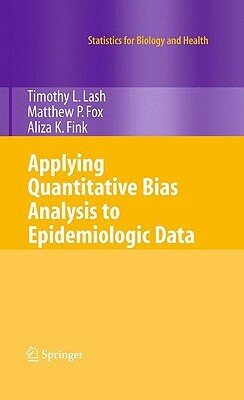 Statistics for Biology and Health

Timothy L. Lash
Matthew P. Fox
Aliza K. Fink

Applying Quantitative Bias Analysis to Epidemiologic Data

Springer